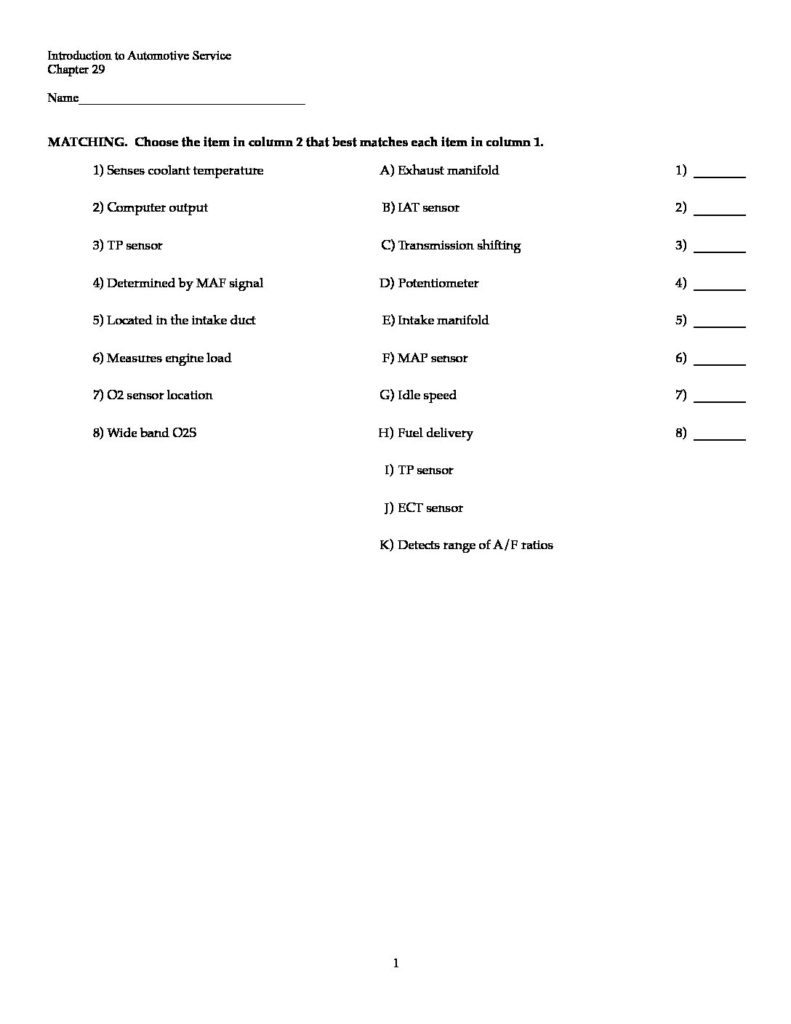 Introduction to Automotive Service
Chapter 29

Name____

MATCHING. Choose the item in column 2 that best matches each item in column 1.

1) Senses coolant temperature
2) Computer output
3) TP sensor
4) Determined by MAF signal
5) Located in the intake duct
6) Measures engine load
7) O2 sensor location
8) Wide band O2S

A) Exhaust manifold
B) IAT sensor
C) Transmission shifting
D) Potentiometer
E) Intake manifold
F) MAP sensor
G) Idle speed
H) Fuel delivery
I) TP sensor
J) ECT sensor
K) Detects range of A/F ratios

1) ____
2) ____
3) ____
4) ____
5) ____
6) ____
7) ____
8) ____

1